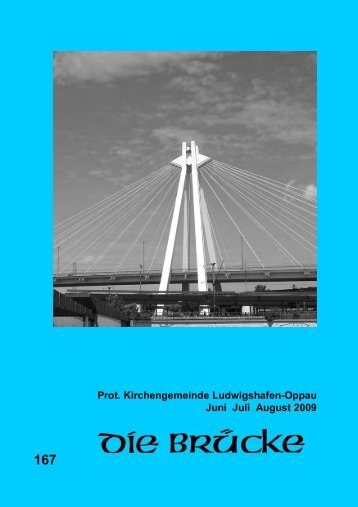 Prot. Kirchengemeinde Ludwigshafen-Oppau
Juni Juli August 2009

DIE BRÜCKE

167